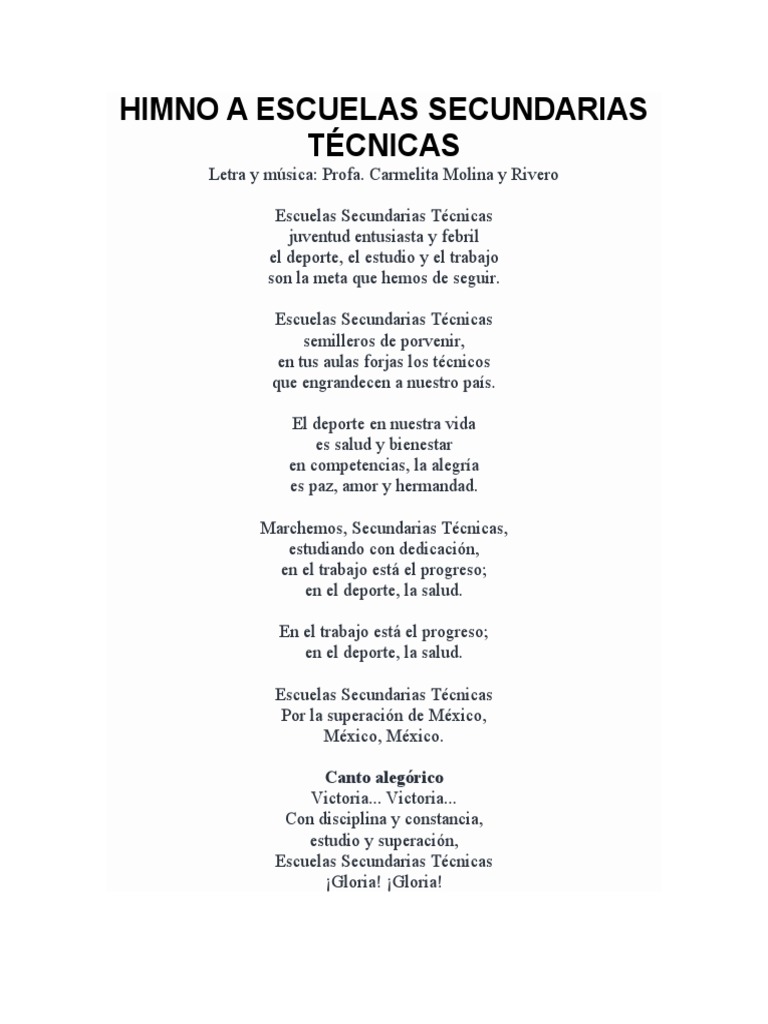 HIMNO A ESCUELAS SECUNDARIAS TÉCNICAS
Letra y música: Profa. Carmelita Molina y Rivero

Escuelas Secundarias Técnicas
juventud entusiasta y febril
el deporte, el estudio y el trabajo
son la meta que hemos de seguir.

Escuelas Secundarias Técnicas
semilleros de porvenir,
en tus aulas forjas los técnicos
que engrandecen a nuestro país.

El deporte en nuestra vida
es salud y bienestar
en competencias, la alegría
es paz, amor y hermandad.

Marchemos, Secundarias Técnicas,
estudiando con dedicación,
en el trabajo está el progreso;
en el deporte, la salud.

En el trabajo está el progreso;
en el deporte, la salud.

Escuelas Secundarias Técnicas
Por la superación de México,
México, México.

Canto alegórico
Victoria... Victoria...
Con disciplina y constancia,
estudio y superación,
Escuelas Secundarias Técnicas
¡Gloria! ¡Gloria!